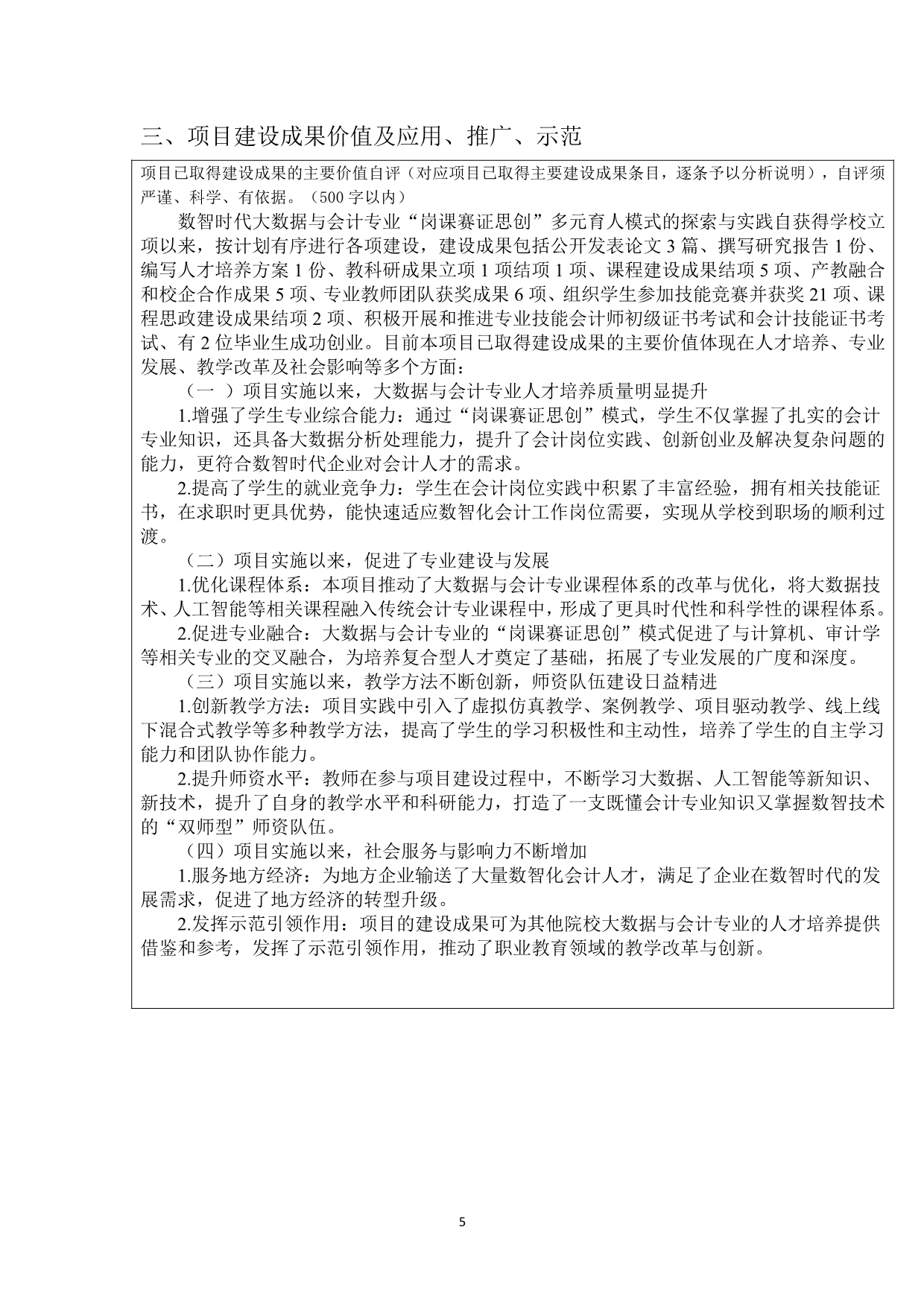 三、项目建设成果价值及应用、推广、示范

项目已取得建设成果的主要价值自评（对应项目已取得主要建设成果条目，逐条予以分析说明），自评须严谨、科学、有依据。（500 字以内）

数智时代大数据与会计专业“岗课赛证思创”多元育人模式的探索与实践自获得学校立项以来，按计划有序进行各项建设，建设成果包括公开发表论文 3 篇、撰写研究报告 1 份、编写人才培养方案 1 份、教科研成果立项 1 项结项 1 项、课程建设成果结项 5 项、产教融合和校企合作成果 5 项、专业教师团队获奖成果 6 项、组织学生参加技能竞赛并获奖 21 项、课程思政建设成果结项 2 项、积极开展和推进专业技能会计师初级证书考试和会计技能证书考试、有 2 位毕业生成功创业。目前本项目已取得建设成果的主要价值体现在人才培养、专业发展、教学改革及社会影响等多个方面：

（一 ）项目实施以来，大数据与会计专业人才培养质量明显提升

1.增强了学生专业综合能力：通过“岗课赛证思创”模式，学生不仅掌握了扎实的会计专业知识，还具备大数据分析处理能力，提升了会计岗位实践、创新创业及解决复杂问题的能力，更符合数智时代企业对会计人才的需求。

2.提高了学生的就业竞争力：学生在会计岗位实践中积累了丰富经验，拥有相关技能证书，在求职时更具优势，能快速适应数智化会计工作岗位需要，实现从学校到职场的顺利过渡。

（二）项目实施以来，促进了专业建设与发展

1.优化课程体系：本项目推动了大数据与会计专业课程体系的改革与优化，将大数据技术、人工智能等相关课程融入传统会计专业课程中，形成了更具时代性和科学性的课程体系。

2.促进专业融合：大数据与会计专业的“岗课赛证思创”模式促进了与计算机、审计学等相关专业的交叉融合，为培养复合型人才奠定了基础，拓展了专业发展的广度和深度。

（三）项目实施以来，教学方法不断创新，师资队伍建设日益精进

1.创新教学方法：项目实践中引入了虚拟仿真教学、案例教学、项目驱动教学、线上线下混合式教学等多种教学方法，提高了学生的学习积极性和主动性，培养了学生的自主学习能力和团队协作能力。

2.提升师资水平：教师在参与项目建设过程中，不断学习大数据、人工智能等新知识、新技术，提升了自身的教学水平和科研能力，打造了一支既懂会计专业知识又掌握数智技术的“双师型”师资队伍。

（四）项目实施以来，社会服务与影响力不断增加

1.服务地方经济：为地方企业输送了大量数智化会计人才，满足了企业在数智时代的发展需求，促进了地方经济的转型升级。

2.发挥示范引领作用：项目的建设成果可为其他院校大数据与会计专业的人才培养提供借鉴和参考，发挥了示范引领作用，推动了职业教育领域的教学改革与创新。

5